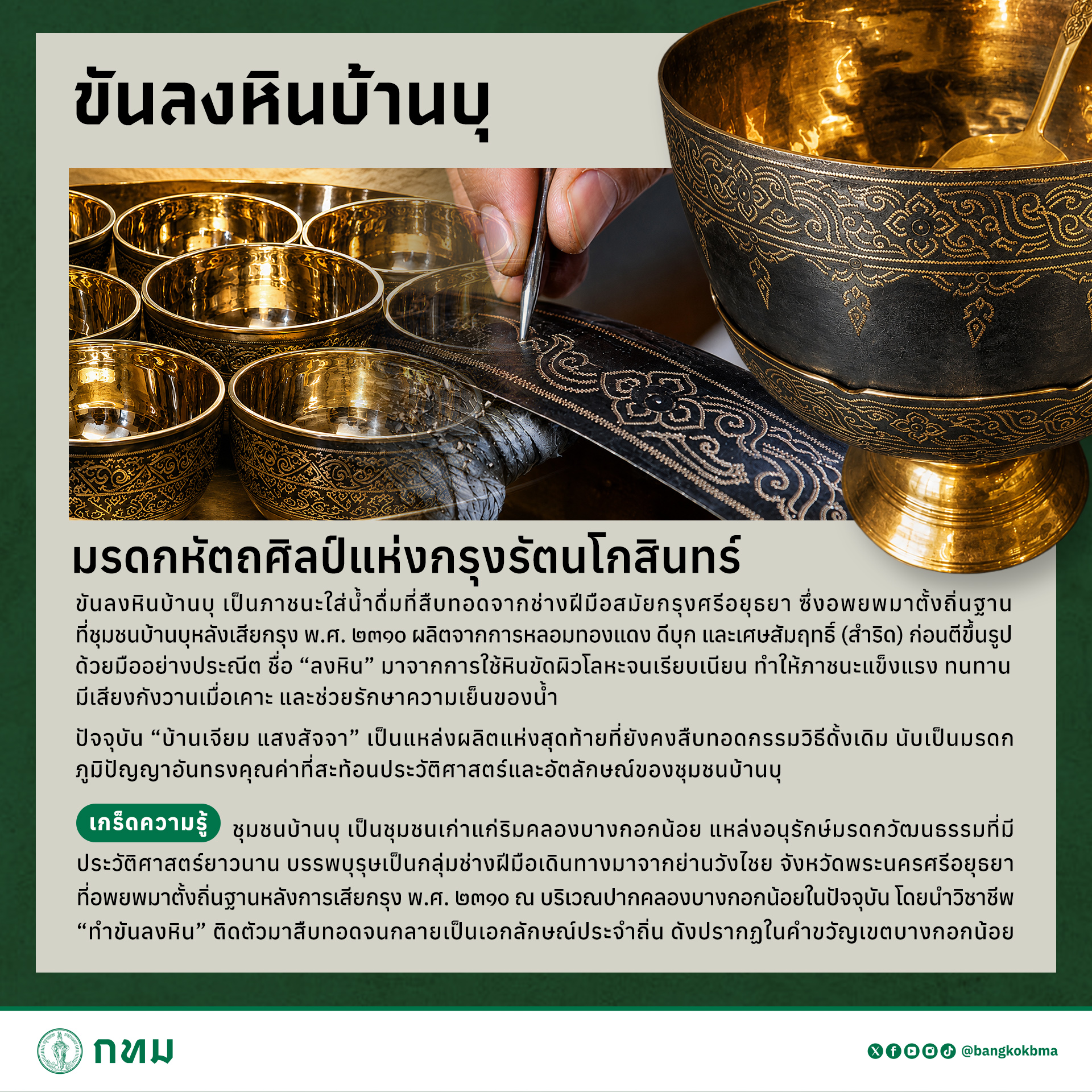 ขันลงหินบ้านบุ

มรดกหัตถศิลป์แห่งกรุงรัตนโกสินทร์

ขันลงหินบ้านบุ เป็นภาชนะใส่น้ำดื่มที่สืบทอดจากช่างฝีมือสมัยกรุงศรีอยุธยา ซึ่งอพยพมาตั้งถิ่นฐานที่ชุมชนบ้านบุหลังเสียกรุง พ.ศ. ๒๓๑๐ ผลิตจากการหลอมทองแดง ดีบุก และเศษสัมฤทธิ์ (สำริด) ก่อนตีขึ้นรูปด้วยมืออย่างประณีต ชื่อ "ลงหิน" มาจากการใช้หินขัดผิวโลหะจนเรียบเนียน ทำให้ภาชนะแข็งแรง ทนทาน มีเสียงกังวานเมื่อเคาะ และช่วยรักษาความเย็นของน้ำ

ปัจจุบัน "บ้านเจียม แสงสัจจา" เป็นแหล่งผลิตแห่งสุดท้ายที่ยังคงสืบทอดกรรมวิธีดั้งเดิม นับเป็นมรดกภูมิปัญญาอันทรงคุณค่าที่สะท้อนประวัติศาสตร์และอัตลักษณ์ของชุมชนบ้านบุ

เกร็ดความรู้ ชุมชนบ้านบุ เป็นชุมชนเก่าแก่ริมคลองบางกอกน้อย แหล่งอนุรักษ์มรดกวัฒนธรรมที่มีประวัติศาสตร์ยาวนาน บรรพบุรุษเป็นกลุ่มช่างฝีมือเดินทางมาจากย่านวังไชย จังหวัดพระนครศรีอยุธยา ที่อพยพมาตั้งถิ่นฐานหลังการเสียกรุง พ.ศ. ๒๓๑๐ ณ บริเวณปากคลองบางกอกน้อยในปัจจุบัน โดยนำวิชาชีพ "ทำขันลงหิน" ติดตัวมาสืบทอดจนกลายเป็นเอกลักษณ์ประจำถิ่น ดังปรากฏในคำขวัญเขตบางกอกน้อย

กทม

@bangkokbma